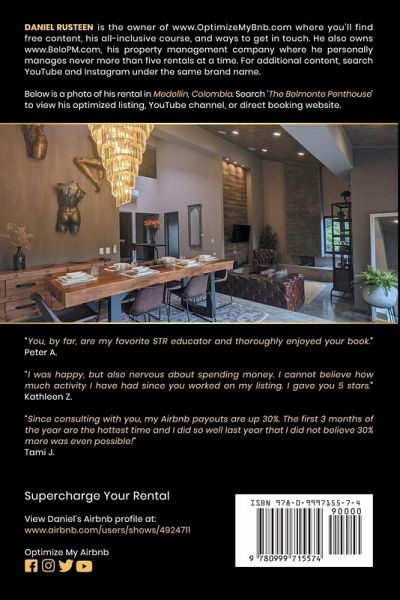 DANIEL RUSTEEN is the owner of www.OptimizeMyBnb.com where you'll find free content, his all-inclusive course, and ways to get in touch. He also owns www.BeloPM.com, his property management company where he personally manages never more than five rentals at a time. For additional content, search YouTube and Instagram under the same brand name.

Below is a photo of his rental in Medellin, Colombia. Search 'The Belmonte Penthouse' to view his optimized listing, YouTube channel, or direct booking website.

"You, by far, are my favorite STR educator and thoroughly enjoyed your book."
Peter A.

"I was happy, but also nervous about spending money. I cannot believe how much activity I have had since you worked on my listing. I gave you 5 stars."
Kathleen Z.

"Since consulting with you, my Airbnb payouts are up 30%. The first 3 months of the year are the hottest time and I did so well last year that I did not believe 30% more was even possible!"
Tami J.

Supercharge Your Rental

View Daniel's Airbnb profile at:
www.airbnb.com/users/shows/4924711

Optimize My Airbnb

ISBN 978-0-9997155-7-4

90000

9 780999 715574